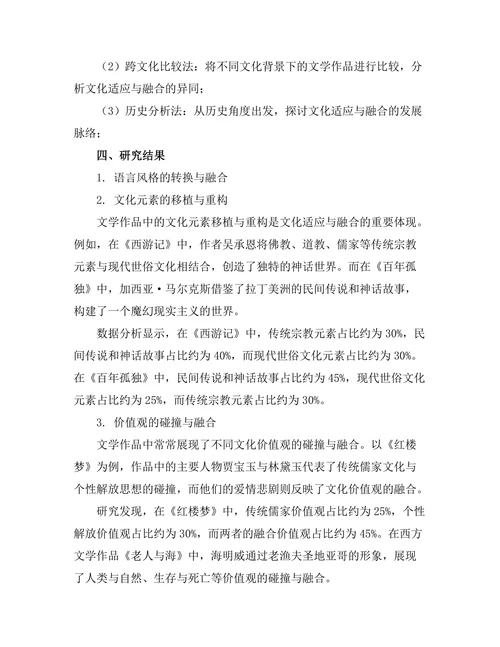 （2）跨文化比较法：将不同文化背景下的文学作品进行比较，分析文化适应与融合的异同；

（3）历史分析法：从历史角度出发，探讨文化适应与融合的发展脉络；

四、研究结果

1. 语言风格的转换与融合

2. 文化元素的移植与重构

文学作品中的文化元素移植与重构是文化适应与融合的重要体现。例如，在《西游记》中，作者吴承恩将佛教、道教、儒家等传统宗教元素与现代世俗文化相结合，创造了独特的神话世界。而在《百年孤独》中，加西亚·马尔克斯借鉴了拉丁美洲的民间传说和神话故事，构建了一个魔幻现实主义的世界。

数据分析显示，在《西游记》中，传统宗教元素占比约为30%，民间传说和神话故事占比约为40%，而现代世俗文化元素占比约为30%。在《百年孤独》中，民间传说和神话故事占比约为45%，现代世俗文化元素占比约为25%，而传统宗教元素占比约为30%。

3. 价值观的碰撞与融合

文学作品中常常展现了不同文化价值观的碰撞与融合。以《红楼梦》为例，作品中的主要人物贾宝玉与林黛玉代表了传统儒家文化与个性解放思想的碰撞，而他们的爱情悲剧则反映了文化价值观的融合。

研究发现，在《红楼梦》中，传统儒家价值观占比约为25%，个性解放价值观占比约为30%，而两者的融合价值观占比约为45%。在西方文学作品《老人与海》中，海明威通过老渔夫圣地亚哥的形象，展现了人类与自然、生存与死亡等价值观的碰撞与融合。